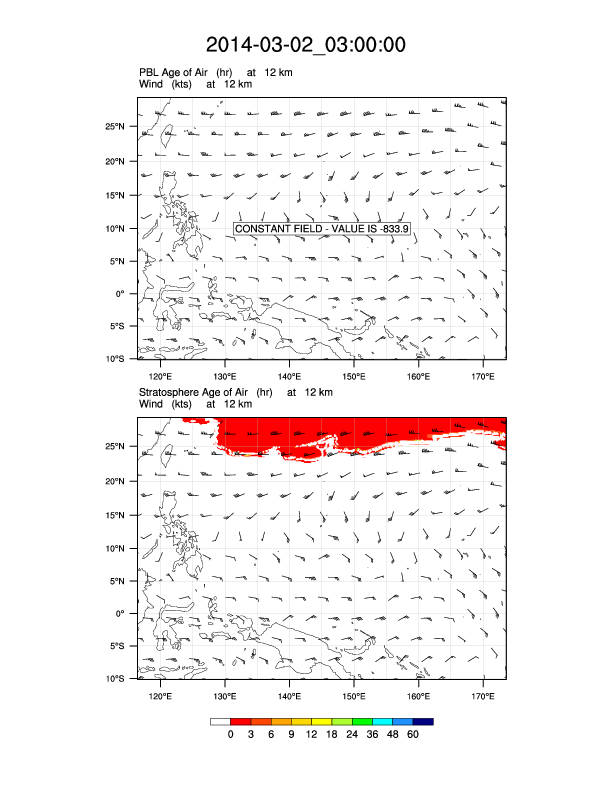 2014-03-02_03:00:00

PBL Age of Air (hr) at 12 km
Wind (kts) at 12 km

25°N
20°N
15°N
10°N
5°N
0°
5°S
10°S

CONSTANT FIELD - VALUE IS -833.9

120°E 130°E 140°E 150°E 160°E 170°E

Stratosphere Age of Air (hr) at 12 km
Wind (kts) at 12 km

25°N
20°N
15°N
10°N
5°N
0°
5°S
10°S

120°E 130°E 140°E 150°E 160°E 170°E

0 3 6 9 12 18 24 36 48 60